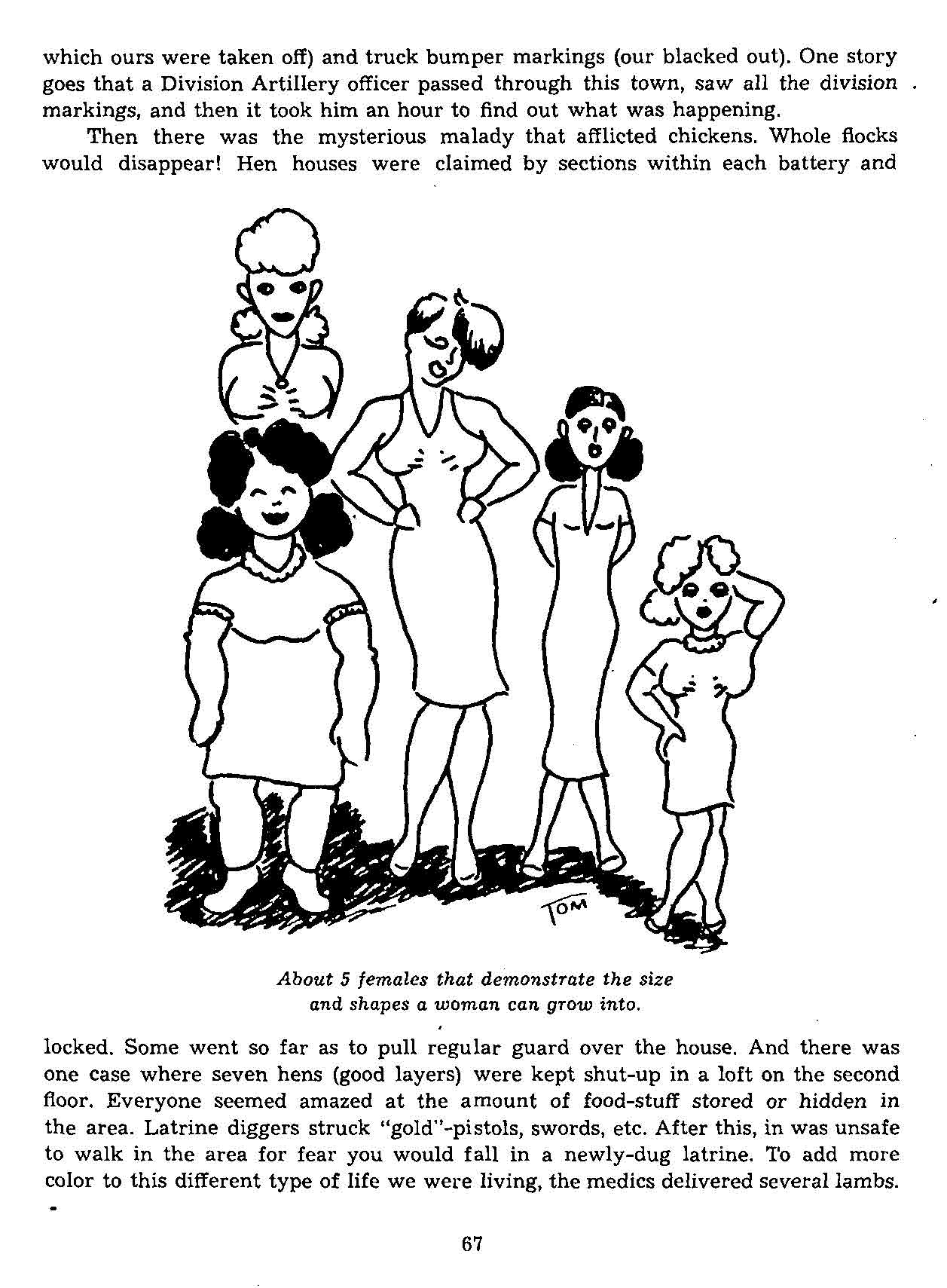 which ours were taken off) and truck bumper markings (our blacked out). One story goes that a Division Artillery officer passed through this town, saw all the division markings, and then it took him an hour to find out what was happening.

Then there was the mysterious malady that afflicted chickens. Whole flocks would disappear! Hen houses were claimed by sections within each battery and

TOM

About 5 females that demonstrate the size and shapes a woman can grow into.

locked. Some went so far as to pull regular guard over the house. And there was one case where seven hens (good layers) were kept shut-up in a loft on the second floor. Everyone seemed amazed at the amount of food-stuff stored or hidden in the area. Latrine diggers struck "gold"-pistols, swords, etc. After this, in was unsafe to walk in the area for fear you would fall in a newly-dug latrine. To add more color to this different type of life we were living, the medics delivered several lambs.

67